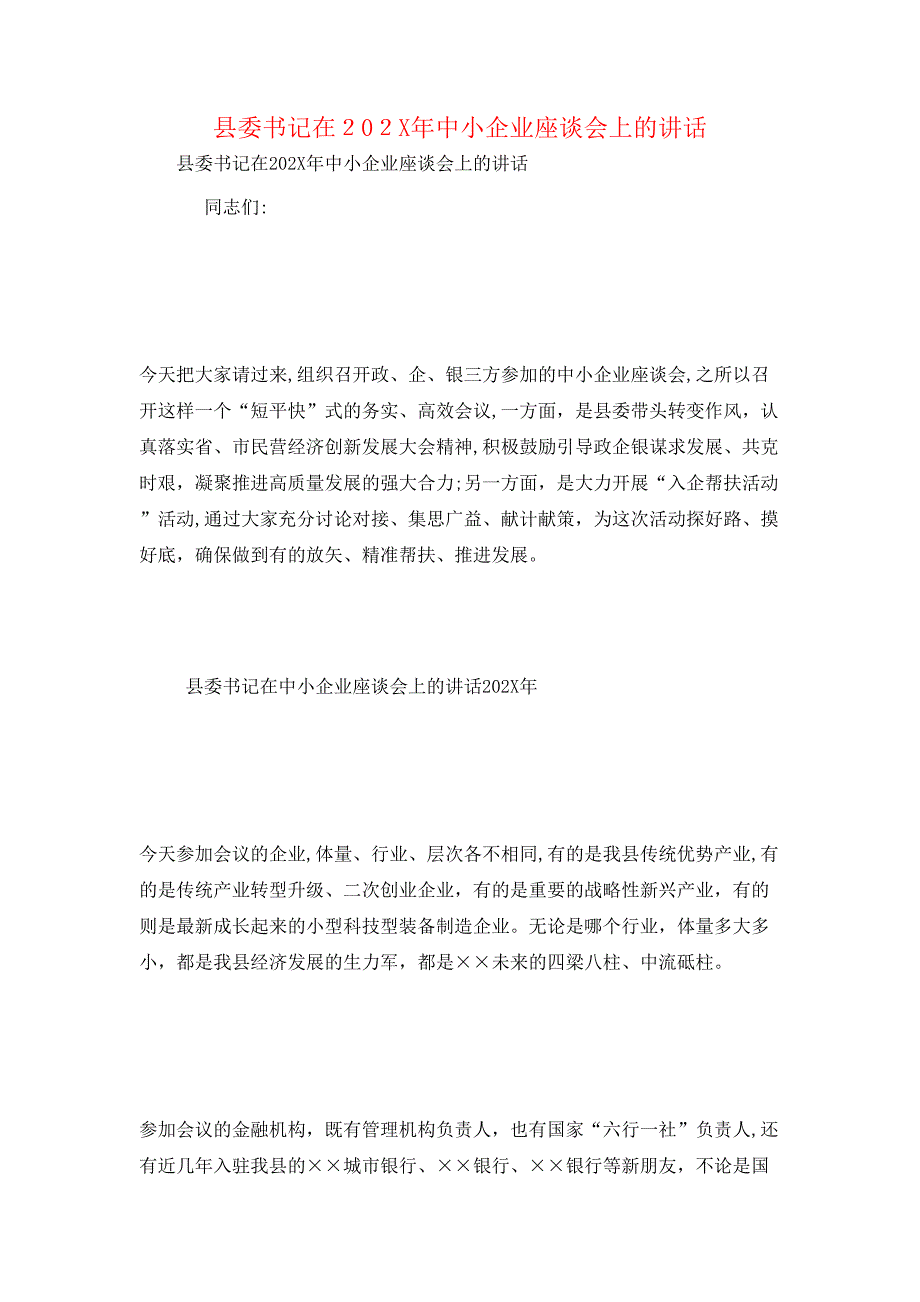 县委书记在２０２X年中小企业座谈会上的讲话

县委书记在202X年中小企业座谈会上的讲话

同志们:

今天把大家请过来,组织召开政、企、银三方参加的中小企业座谈会,之所以召开这样一个“短平快”式的务实、高效会议,一方面，是县委带头转变作风，认真落实省、市民营经济创新发展大会精神,积极鼓励引导政企银谋求发展、共克时艰，凝聚推进高质量发展的强大合力;另一方面，是大力开展“入企帮扶活动”活动,通过大家充分讨论对接、集思广益、献计献策，为这次活动探好路、摸好底，确保做到有的放矢、精准帮扶、推进发展。

县委书记在中小企业座谈会上的讲话202X年

今天参加会议的企业,体量、行业、层次各不相同,有的是我县传统优势产业,有的是传统产业转型升级、二次创业企业，有的是重要的战略性新兴产业，有的则是最新成长起来的小型科技型装备制造企业。无论是哪个行业，体量多大多小，都是我县经济发展的生力军，都是××未来的四梁八柱、中流砥柱。

参加会议的金融机构，既有管理机构负责人，也有国家“六行一社”负责人,还有近几年入驻我县的××城市银行、××银行、××银行等新朋友，不论是国